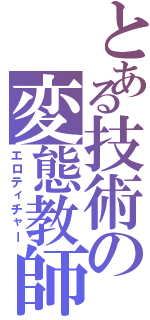 とある技術の変態教師
エロティチャー